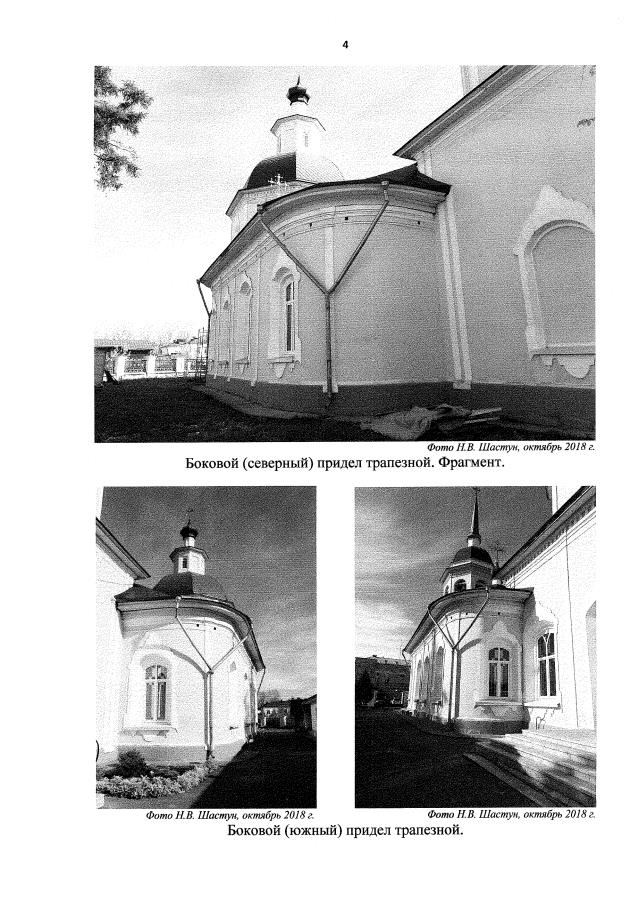 4

Фото Н.В. Шастун, октябрь 2018 г.

Боковой (северный) придел трапезной. Фрагмент.

Фото Н.В. Шастун, октябрь 2018 г.

Фото Н.В. Шастун, октябрь 2018 г.

Боковой (южный) придел трапезной.